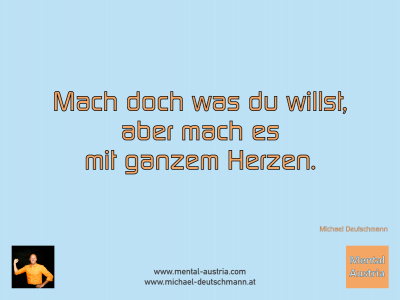 Mach doch was du willst, aber mach es mit ganzem Herzen.

Michael Deutschmann

www.mental-austria.com
www.michael-deutschmann.at

Mental Austria